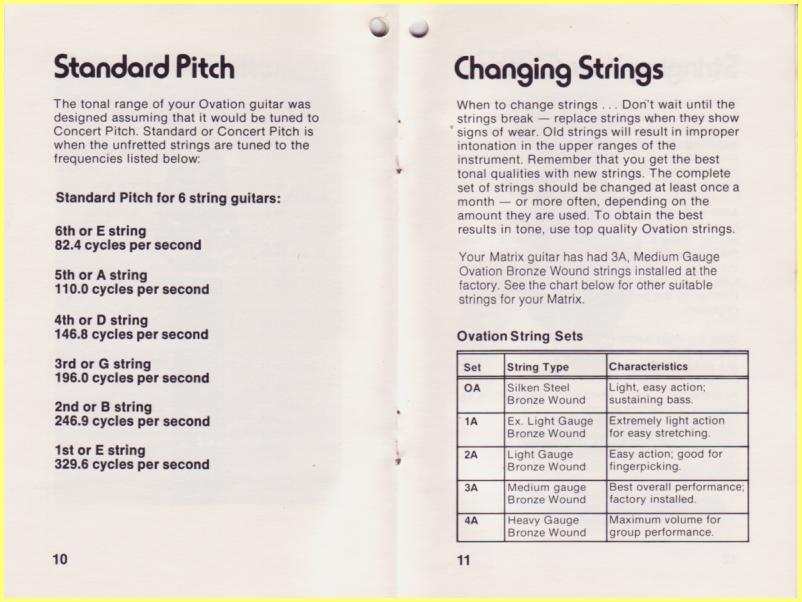 Standard Pitch

The tonal range of your Ovation guitar was designed assuming that it would be tuned to Concert Pitch. Standard or Concert Pitch is when the unfretted strings are tuned to the frequencies listed below:

Standard Pitch for 6 string guitars:

6th or E string
82.4 cycles per second

5th or A string
110.0 cycles per second

4th or D string
146.8 cycles per second

3rd or G string
196.0 cycles per second

2nd or B string
246.9 cycles per second

1st or E string
329.6 cycles per second

10

Changing Strings

When to change strings . . . Don't wait until the strings break — replace strings when they show signs of wear. Old strings will result in improper intonation in the upper ranges of the instrument. Remember that you get the best tonal qualities with new strings. The complete set of strings should be changed at least once a month — or more often, depending on the amount they are used. To obtain the best results in tone, use top quality Ovation strings.

Your Matrix guitar has had 3A, Medium Gauge Ovation Bronze Wound strings installed at the factory. See the chart below for other suitable strings for your Matrix.

Ovation String Sets

| Set | String Type | Characteristics |
|---|---|---|
| OA | Silken Steel Bronze Wound | Light, easy action; sustaining bass. |
| 1A | Ex. Light Gauge Bronze Wound | Extremely light action for easy stretching. |
| 2A | Light Gauge Bronze Wound | Easy action; good for fingerpicking. |
| 3A | Medium gauge Bronze Wound | Best overall performance; factory installed. |
| 4A | Heavy Gauge Bronze Wound | Maximum volume for group performance. |

11